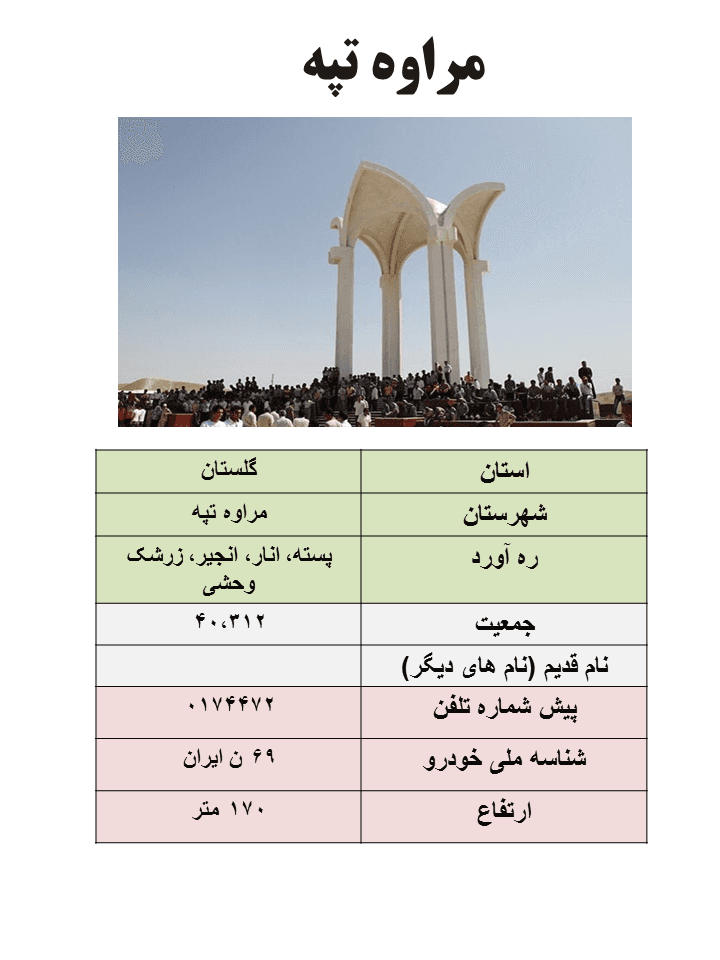 مراوه تپه

| استان | گلستان |
|---|---|
| شهرستان | مراوه تپه |
| ره آورد | پسته، انار، انجیر، زرشک وحشی |
| جمعیت | ۴۰،۳۱۲ |
| نام قدیم (نام های دیگر) | |
| پیش شماره تلفن | ۰۱۷۴۴۷۲ |
| شناسه ملی خودرو | ۶۹ ن ایران |
| ارتفاع | ۱۷۰ متر |